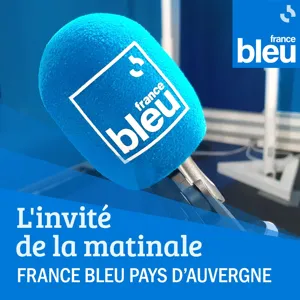 france bleu

france bleu

L'invité de la matinale
FRANCE BLEU PAYS D'AUVERGNE